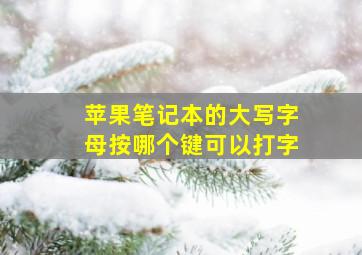 苹果笔记本的大写字母按哪个键可以打字